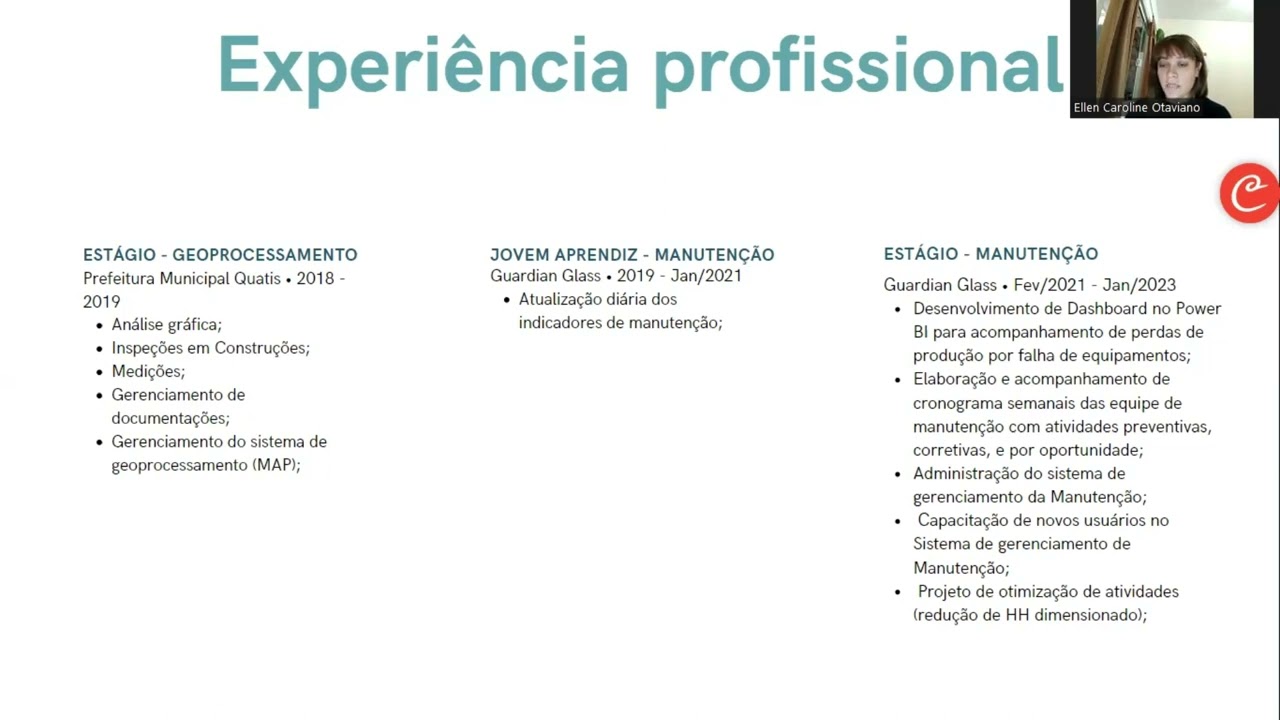 Experiência profissional

Ellen Caroline Otaviano

ESTÁGIO - GEOPROCESSAMENTO
Prefeitura Municipal Quatis • 2018 - 2019
• Análise gráfica;
• Inspeções em Construções;
• Medições;
• Gerenciamento de documentações;
• Gerenciamento do sistema de geoprocessamento (MAP);

JOVEM APRENDIZ - MANUTENÇÃO
Guardian Glass • 2019 - Jan/2021
• Atualização diária dos indicadores de manutenção;

ESTÁGIO - MANUTENÇÃO
Guardian Glass • Fev/2021 - Jan/2023
• Desenvolvimento de Dashboard no Power BI para acompanhamento de perdas de produção por falha de equipamentos;
• Elaboração e acompanhamento de cronograma semanais das equipe de manutenção com atividades preventivas, corretivas, e por oportunidade;
• Administração do sistema de gerenciamento da Manutenção;
• Capacitação de novos usuários no Sistema de gerenciamento de Manutenção;
• Projeto de otimização de atividades (redução de HH dimensionado);